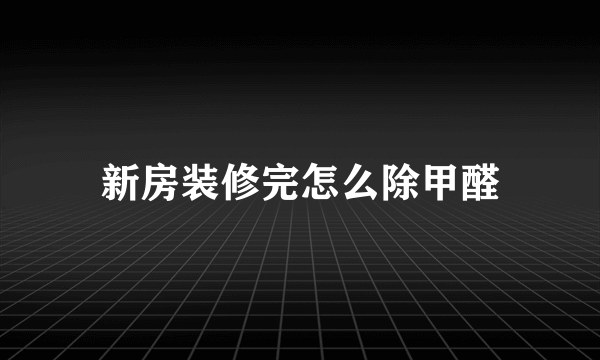 新房装修完怎么除甲醛